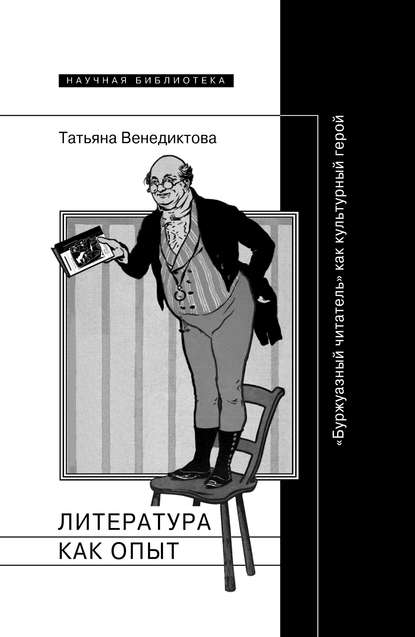 НАУЧНАЯ БИБЛИОТЕКА

Татьяна Венедиктова

ЛИТЕРАТУРА КАК ОПЫТ

«Буржуазный читатель» как культурный герой